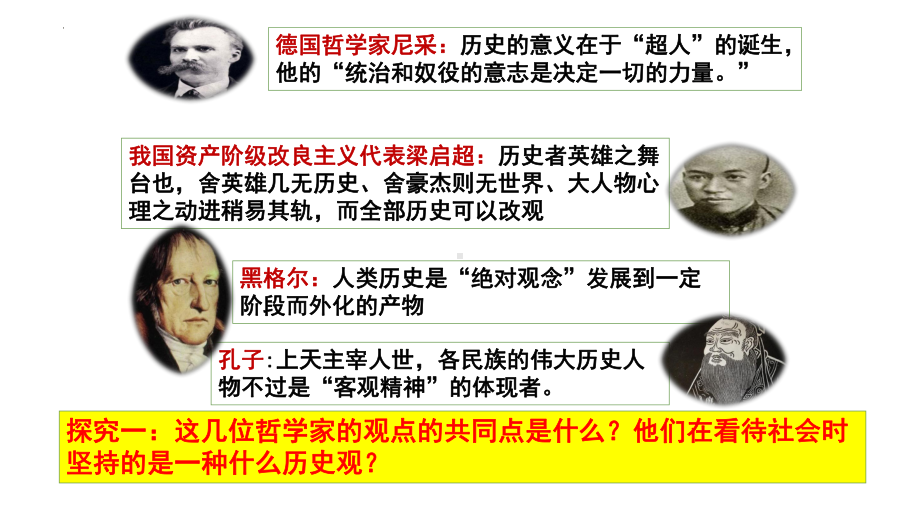 德国哲学家尼采：历史的意义在于“超人”的诞生，他的“统治和奴役的意志是决定一切的力量。”

我国资产阶级改良主义代表梁启超：历史者英雄之舞台也，舍英雄几无历史、舍豪杰则无世界、大人物心理之动进稍易其轨，而全部历史可以改观

黑格尔：人类历史是“绝对观念”发展到一定阶段而外化的产物

孔子：上天主宰人世，各民族的伟大历史人物不过是“客观精神”的体现者。

探究一：这几位哲学家的观点的共同点是什么？他们在看待社会时坚持的是一种什么历史观？